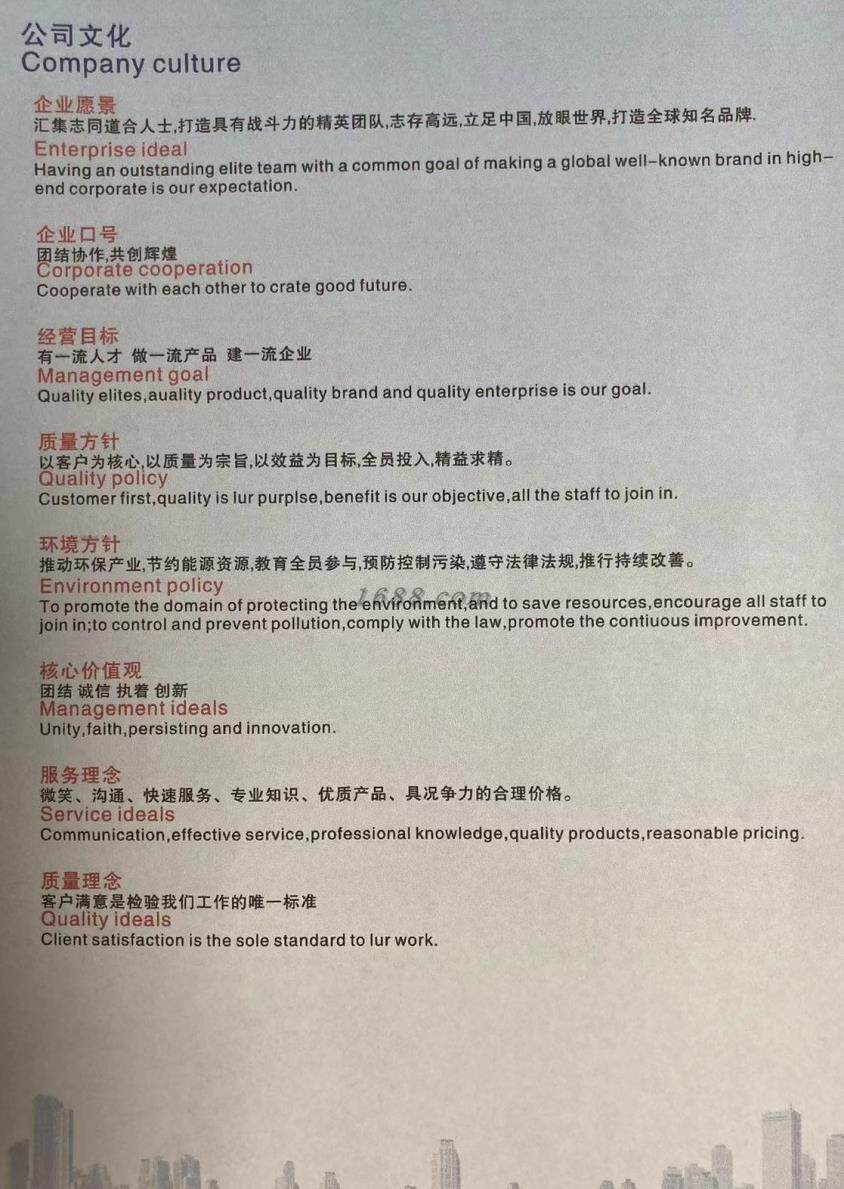 公司文化
Company culture

企业愿景
汇集志同道合人士,打造具有战斗力的精英团队,志存高远,立足中国,放眼世界,打造全球知名品牌.
Enterprise ideal
Having an outstanding elite team with a common goal of making a global well-known brand in high-end corporate is our expectation.

企业口号
团结协作,共创辉煌
Corporate cooperation
Cooperate with each other to crate good future.

经营目标
有一流人才 做一流产品 建一流企业
Management goal
Quality elites,auality product,quality brand and quality enterprise is our goal.

质量方针
以客户为核心,以质量为宗旨,以效益为目标,全员投入,精益求精。
Quality policy
Customer first,quality is lur purplse,benefit is our objective,all the staff to join in.

环境方针
推动环保产业,节约能源资源,教育全员参与,预防控制污染,遵守法律法规,推行持续改善。
Environment policy
To promote the domain of protecting the environment,and to save resources,encourage all staff to join in;to control and prevent pollution,comply with the law,promote the contiuous improvement.

1688.com

核心价值观
团结 诚信 执着 创新
Management ideals
Unity,faith,persisting and innovation.

服务理念
微笑、沟通、快速服务、专业知识、优质产品、具况争力的合理价格。
Service ideals
Communication,effective service,professional knowledge,quality products,reasonable pricing.

质量理念
客户满意是检验我们工作的唯一标准
Quality ideals
Client satisfaction is the sole standard to lur work.